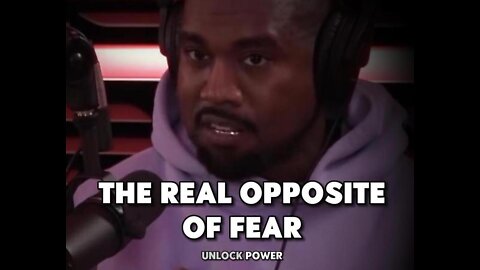 THE REAL OPPOSITE OF FEAR

UNLOCK POWER